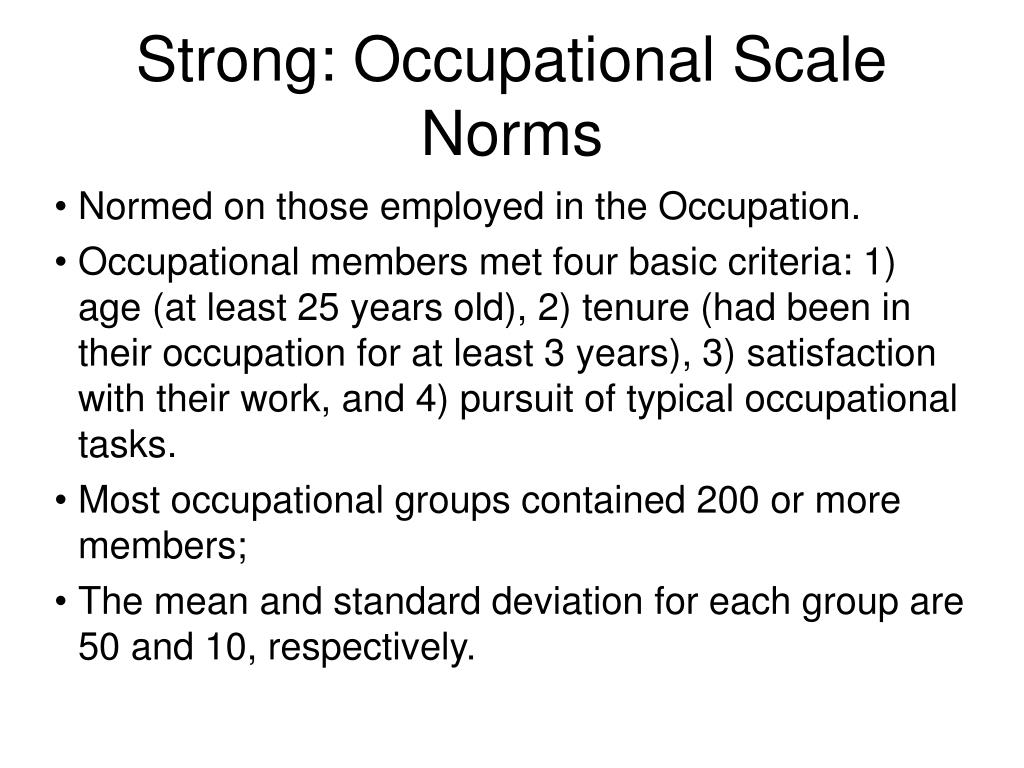 Strong: Occupational Scale Norms

• Normed on those employed in the Occupation.

• Occupational members met four basic criteria: 1) age (at least 25 years old), 2) tenure (had been in their occupation for at least 3 years), 3) satisfaction with their work, and 4) pursuit of typical occupational tasks.

• Most occupational groups contained 200 or more members;

• The mean and standard deviation for each group are 50 and 10, respectively.